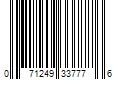 0 71249 33777 6